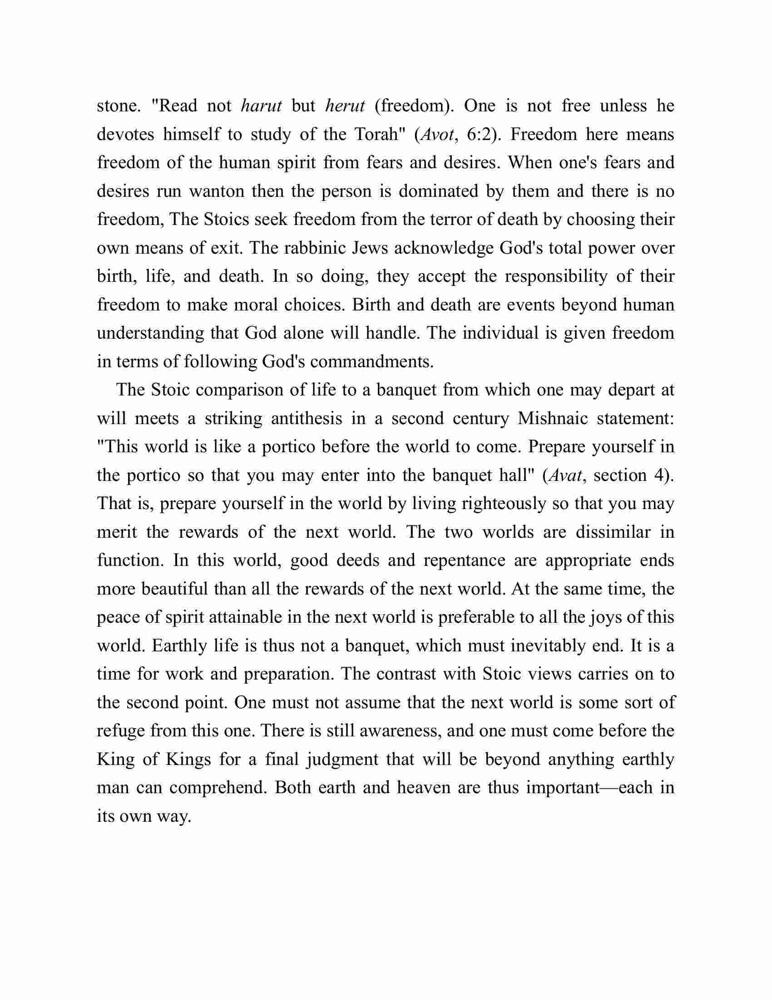 stone. "Read not harut but herut (freedom). One is not free unless he devotes himself to study of the Torah" (Avot, 6:2). Freedom here means freedom of the human spirit from fears and desires. When one's fears and desires run wanton then the person is dominated by them and there is no freedom, The Stoics seek freedom from the terror of death by choosing their own means of exit. The rabbinic Jews acknowledge God's total power over birth, life, and death. In so doing, they accept the responsibility of their freedom to make moral choices. Birth and death are events beyond human understanding that God alone will handle. The individual is given freedom in terms of following God's commandments.

The Stoic comparison of life to a banquet from which one may depart at will meets a striking antithesis in a second century Mishnaic statement: "This world is like a portico before the world to come. Prepare yourself in the portico so that you may enter into the banquet hall" (Avat, section 4). That is, prepare yourself in the world by living righteously so that you may merit the rewards of the next world. The two worlds are dissimilar in function. In this world, good deeds and repentance are appropriate ends more beautiful than all the rewards of the next world. At the same time, the peace of spirit attainable in the next world is preferable to all the joys of this world. Earthly life is thus not a banquet, which must inevitably end. It is a time for work and preparation. The contrast with Stoic views carries on to the second point. One must not assume that the next world is some sort of refuge from this one. There is still awareness, and one must come before the King of Kings for a final judgment that will be beyond anything earthly man can comprehend. Both earth and heaven are thus important—each in its own way.